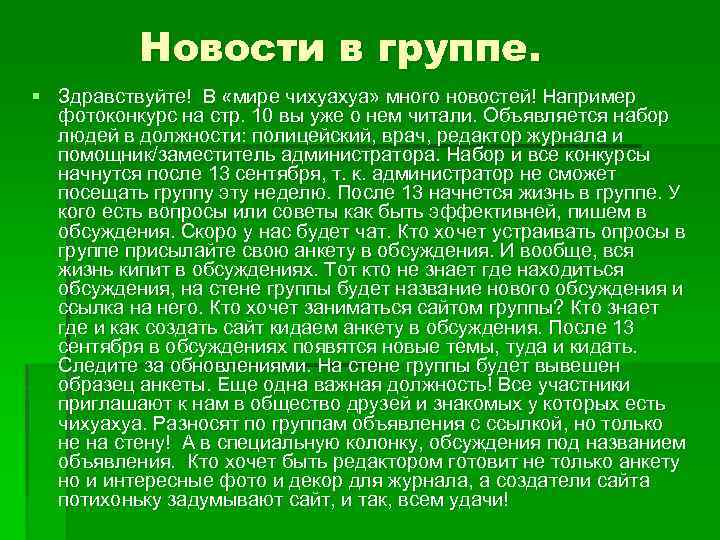 Новости в группе.

Здравствуйте! В «мире чихуахуа» много новостей! Например фотоконкурс на стр. 10 вы уже о нем читали. Объявляется набор людей в должности: полицейский, врач, редактор журнала и помощник/заместитель администратора. Набор и все конкурсы начнутся после 13 сентября, т. к. администратор не сможет посещать группу эту неделю. После 13 начнется жизнь в группе. У кого есть вопросы или советы как быть эффективней, пишем в обсуждения. Скоро у нас будет чат. Кто хочет устраивать опросы в группе присылайте свою анкету в обсуждения. И вообще, вся жизнь кипит в обсуждениях. Тот кто не знает где находиться обсуждения, на стене группы будет название нового обсуждения и ссылка на него. Кто хочет заниматься сайтом группы? Кто знает где и как создать сайт кидаем анкету в обсуждения. После 13 сентября в обсуждениях появятся новые темы, туда и кидать. Следите за обновлениями. На стене группы будет вывешен образец анкеты. Еще одна важная должность! Все участники приглашают к нам в общество друзей и знакомых у которых есть чихуахуа. Разносят по группам объявления с ссылкой, но только не на стену! А в специальную колонку, обсуждения под названием объявления. Кто хочет быть редактором готовит не только анкету но и интересные фото и декор для журнала, а создатели сайта потихоньку задумывают сайт, и так, всем удачи!